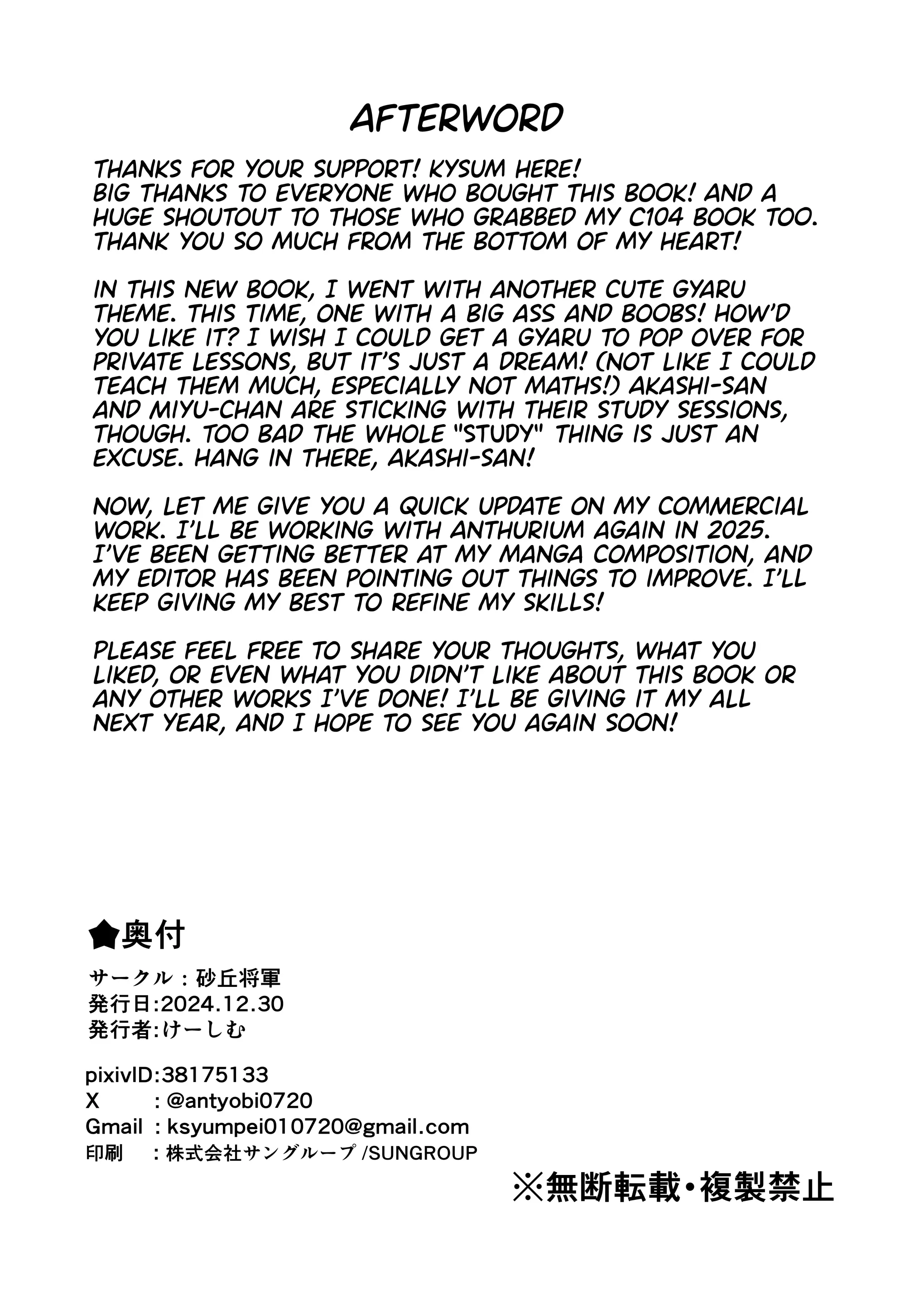 AFTERWORD

THANKS FOR YOUR SUPPORT! KYSUM HERE! BIG THANKS TO EVERYONE WHO BOUGHT THIS BOOK! AND A HUGE SHOUTOUT TO THOSE WHO GRABBED MY C104 BOOK TOO. THANK YOU SO MUCH FROM THE BOTTOM OF MY HEART!

IN THIS NEW BOOK, I WENT WITH ANOTHER CUTE GYARU THEME. THIS TIME, ONE WITH A BIG ASS AND BOOBS! HOW'D YOU LIKE IT? I WISH I COULD GET A GYARU TO POP OVER FOR PRIVATE LESSONS, BUT IT'S JUST A DREAM! (NOT LIKE I COULD TEACH THEM MUCH, ESPECIALLY NOT MATHS!) AKASHI-SAN AND MIYU-CHAN ARE STICKING WITH THEIR STUDY SESSIONS, THOUGH. TOO BAD THE WHOLE "STUDY" THING IS JUST AN EXCUSE. HANG IN THERE, AKASHI-SAN!

NOW, LET ME GIVE YOU A QUICK UPDATE ON MY COMMERCIAL WORK. I'LL BE WORKING WITH ANTHURIUM AGAIN IN 2025. I'VE BEEN GETTING BETTER AT MY MANGA COMPOSITION, AND MY EDITOR HAS BEEN POINTING OUT THINGS TO IMPROVE. I'LL KEEP GIVING MY BEST TO REFINE MY SKILLS!

PLEASE FEEL FREE TO SHARE YOUR THOUGHTS, WHAT YOU LIKED, OR EVEN WHAT YOU DIDN'T LIKE ABOUT THIS BOOK OR ANY OTHER WORKS I'VE DONE! I'LL BE GIVING IT MY ALL NEXT YEAR, AND I HOPE TO SEE YOU AGAIN SOON!

★奥付

サークル：砂丘将軍
発行日:2024.12.30
発行者:けーしむ

pixivID:38175133
X : @antyobi0720
Gmail : ksyumpei010720@gmail.com
印刷 : 株式会社サングループ /SUNGROUP

※無断転載・複製禁止